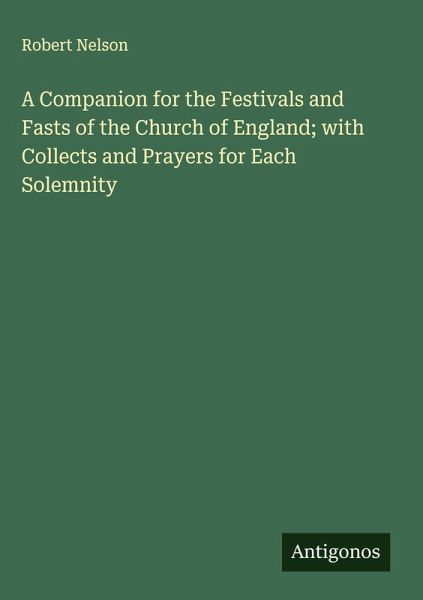 Robert Nelson

A Companion for the Festivals and Fasts of the Church of England; with Collects and Prayers for Each Solemnity

Antigonos